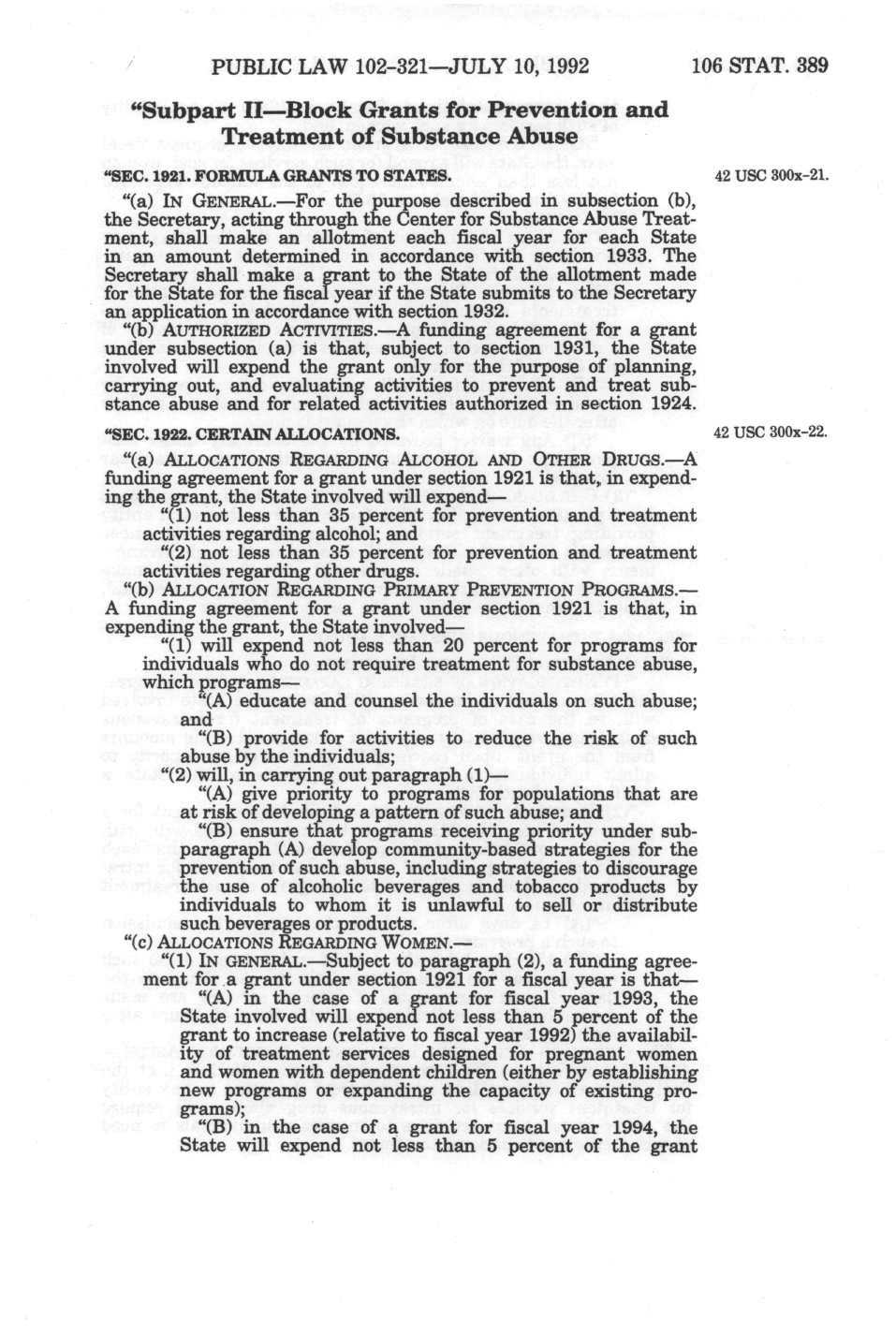 PUBLIC LAW 102-321—JULY 10, 1992 106 STAT. 389

"Subpart II—Block Grants for Prevention and Treatment of Substance Abuse

"SEC. 1921. FORMULA GRANTS TO STATES.

42 USC 300x-21.

"(a) IN GENERAL.—For the purpose described in subsection (b), the Secretary, acting through the Center for Substance Abuse Treatment, shall make an allotment each fiscal year for each State in an amount determined in accordance with section 1933. The Secretary shall make a grant to the State of the allotment made for the State for the fiscal year if the State submits to the Secretary an application in accordance with section 1932.

"(b) AUTHORIZED ACTIVITIES.—A funding agreement for a grant under subsection (a) is that, subject to section 1931, the State involved will expend the grant only for the purpose of planning, carrying out, and evaluating activities to prevent and treat substance abuse and for related activities authorized in section 1924.

"SEC. 1922. CERTAIN ALLOCATIONS.

42 USC 300x-22.

"(a) ALLOCATIONS REGARDING ALCOHOL AND OTHER DRUGS.—A funding agreement for a grant under section 1921 is that, in expending the grant, the State involved will expend—

"(1) not less than 35 percent for prevention and treatment activities regarding alcohol; and

"(2) not less than 35 percent for prevention and treatment activities regarding other drugs.

"(b) ALLOCATION REGARDING PRIMARY PREVENTION PROGRAMS.—A funding agreement for a grant under section 1921 is that, in expending the grant, the State involved—

"(1) will expend not less than 20 percent for programs for individuals who do not require treatment for substance abuse, which programs—

"(A) educate and counsel the individuals on such abuse; and

"(B) provide for activities to reduce the risk of such abuse by the individuals;

"(2) will, in carrying out paragraph (1)—

"(A) give priority to programs for populations that are at risk of developing a pattern of such abuse; and

"(B) ensure that programs receiving priority under subparagraph (A) develop community-based strategies for the prevention of such abuse, including strategies to discourage the use of alcoholic beverages and tobacco products by individuals to whom it is unlawful to sell or distribute such beverages or products.

"(c) ALLOCATIONS REGARDING WOMEN.—

"(1) IN GENERAL.—Subject to paragraph (2), a funding agreement for a grant under section 1921 for a fiscal year is that—

"(A) in the case of a grant for fiscal year 1993, the State involved will expend not less than 5 percent of the grant to increase (relative to fiscal year 1992) the availability of treatment services designed for pregnant women and women with dependent children (either by establishing new programs or expanding the capacity of existing programs);

"(B) in the case of a grant for fiscal year 1994, the State will expend not less than 5 percent of the grant